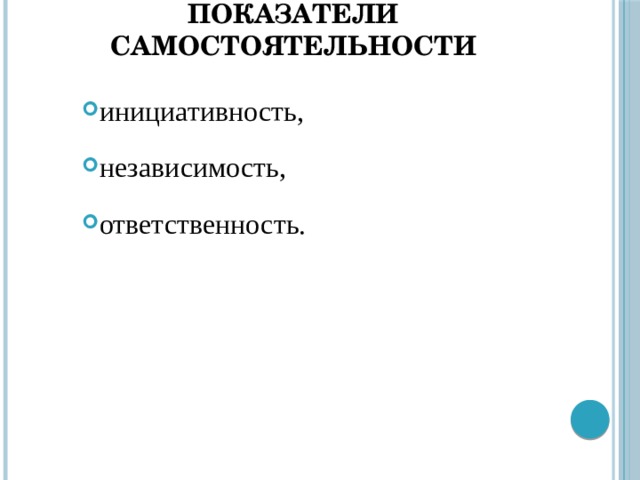 ПОКАЗАТЕЛИ САМОСТОЯТЕЛЬНОСТИ

инициативность,

независимость,

ответственность.